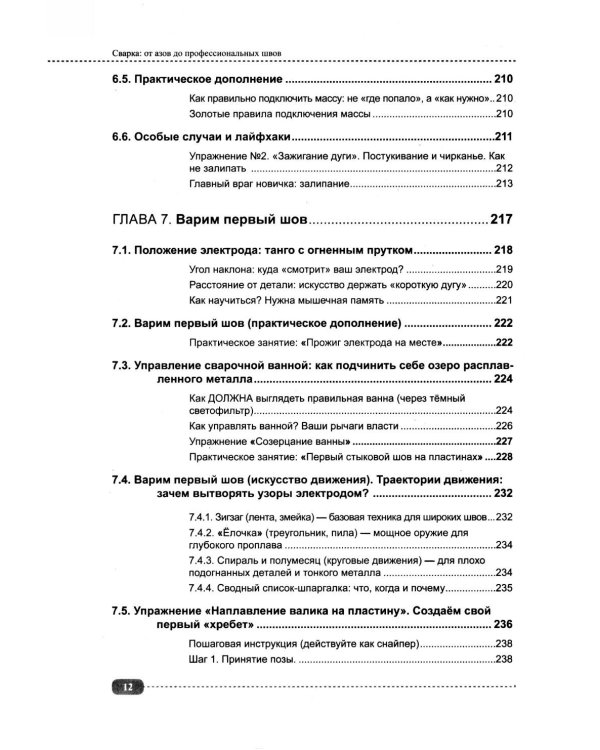 Сварка: от азов до профессиональных швов

6.5. Практическое дополнение 210

Как правильно подключить массу: не «где попало», а «как нужно» 210

Золотые правила подключения массы 210

6.6. Особые случаи и лайфхаки 211

Упражнение №2. «Зажигание дуги». Постукивание и чирканье. Как не залипать 212

Главный враг новичка: залипание 213

ГЛАВА 7. Варим первый шов 217

7.1. Положение электрода: танго с огненным прутком 218

Угол наклона: куда «смотрит» ваш электрод? 219

Расстояние от детали: искусство держать «короткую дугу» 220

Как научиться? Нужна мышечная память 221

7.2. Варим первый шов (практическое дополнение) 222

Практическое занятие: «Прожиг электрода на месте» 222

7.3. Управление сварочной ванной: как подчинить себе озеро расплавленного металла 224

Как ДОЛЖНА выглядеть правильная ванна (через тёмный светофильтр) 224

Как управлять ванной? Ваши рычаги власти 226

Упражнение «Созерцание ванны» 227

Практическое занятие: «Первый стыковой шов на пластинах» 228

7.4. Варим первый шов (искусство движения). Траектории движения: зачем вытворять узоры электродом? 232

7.4.1. Зигзаг (лента, змейка) — базовая техника для широких швов 232

7.4.2. «Ёлочка» (треугольник, пила) — мощное оружие для глубокого проплава 234

7.4.3. Спираль и полумесяц (круговые движения) — для плохо подогнанных деталей и тонкого металла 234

7.4.4. Сводный список-шпаргалка: что, когда и почему 235

7.5. Упражнение «Наплавление валика на пластину». Создаём свой первый «хребет» 236

Пошаговая инструкция (действуйте как снайпер) 238

Шаг 1. Принятие позы. 238

12